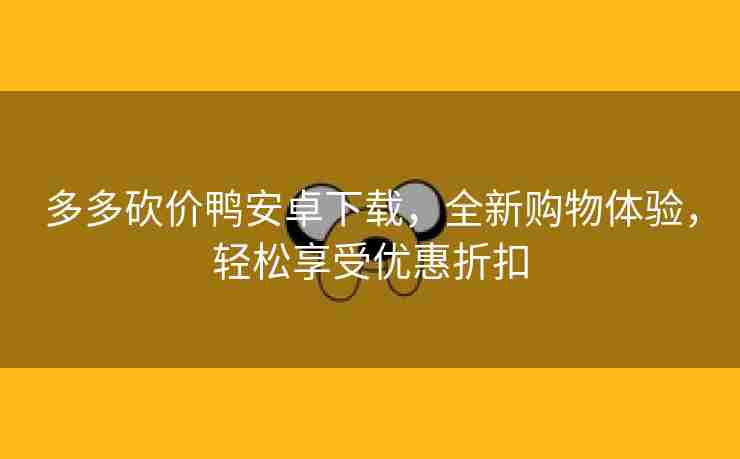 多多砍价鸭安卓下载，全新购物体验，轻松享受优惠折扣